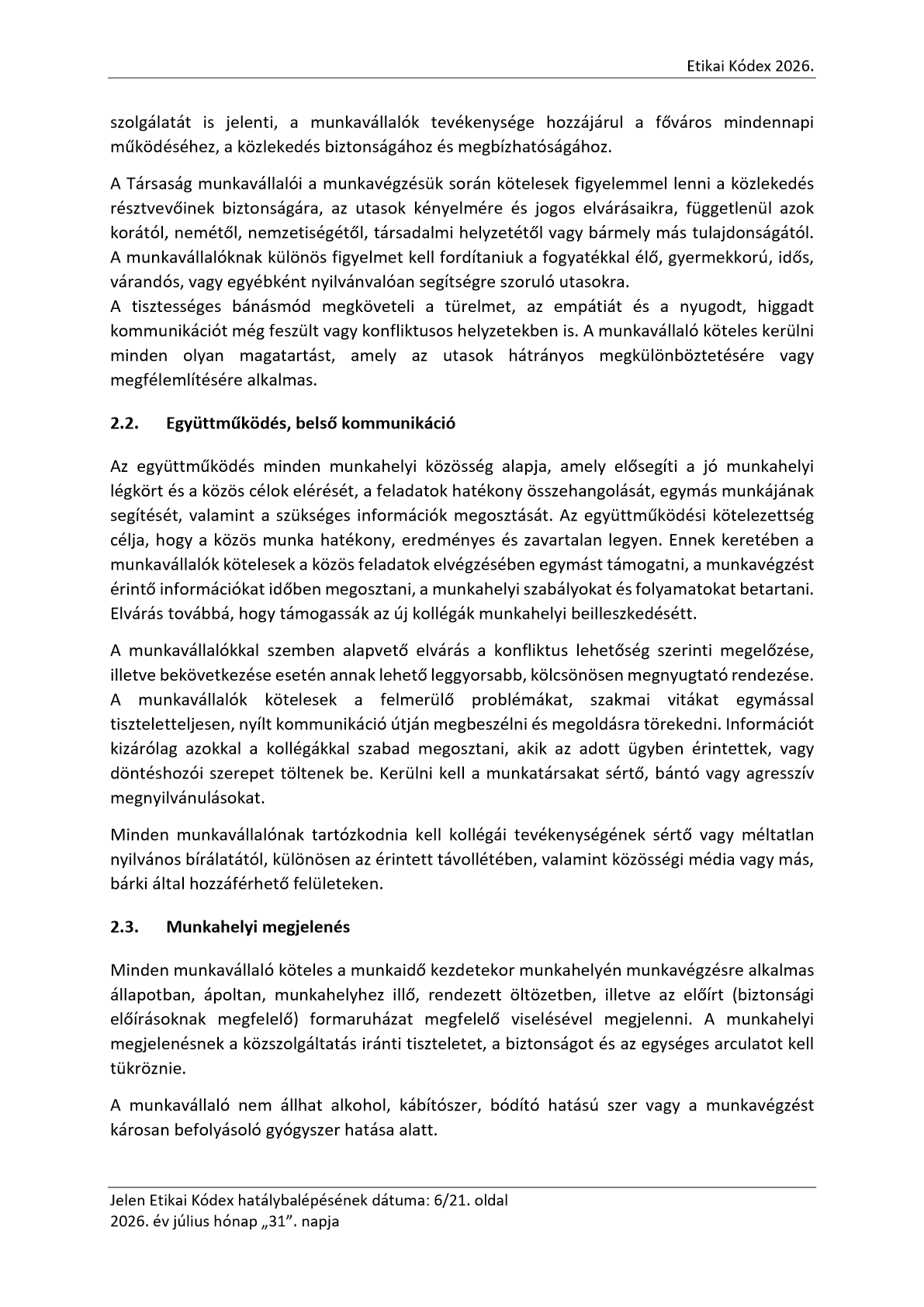 Etikai Kódex 2026.

szolgálatát is jelenti, a munkavállalók tevékenysége hozzájárul a főváros mindennapi működéséhez, a közlekedés biztonságához és megbízhatóságához.

A Társaság munkavállalói a munkavégzésük során kötelesek figyelemmel lenni a közlekedés résztvevőinek biztonságára, az utasok kényelmére és jogos elvárásaikra, függetlenül azok korától, nemétől, nemzetiségétől, társadalmi helyzetétől vagy bármely más tulajdonságától. A munkavállalóknak különös figyelmet kell fordítaniuk a fogyatékkal élő, gyermekkorú, idős, várandós, vagy egyébként nyilvánvalóan segítségre szoruló utasokra.
A tisztességes bánásmód megköveteli a türelmet, az empátiát és a nyugodt, higgadt kommunikációt még feszült vagy konfliktusos helyzetekben is. A munkavállaló köteles kerülni minden olyan magatartást, amely az utasok hátrányos megkülönböztetésére vagy megfélemlítésére alkalmas.

2.2. Együttműködés, belső kommunikáció

Az együttműködés minden munkahelyi közösség alapja, amely elősegíti a jó munkahelyi légkört és a közös célok elérését, a feladatok hatékony összehangolását, egymás munkájának segítését, valamint a szükséges információk megosztását. Az együttműködési kötelezettség célja, hogy a közös munka hatékony, eredményes és zavartalan legyen. Ennek keretében a munkavállalók kötelesek a közös feladatok elvégzésében egymást támogatni, a munkavégzést érintő információkat időben megosztani, a munkahelyi szabályokat és folyamatokat betartani. Elvárás továbbá, hogy támogassák az új kollégák munkahelyi beilleszkedésétt.

A munkavállalókkal szemben alapvető elvárás a konfliktus lehetőség szerinti megelőzése, illetve bekövetkezése esetén annak lehető leggyorsabb, kölcsönösen megnyugtató rendezése. A munkavállalók kötelesek a felmerülő problémákat, szakmai vitákat egymással tiszteletteljesen, nyílt kommunikáció útján megbeszélni és megoldásra törekedni. Információt kizárólag azokkal a kollégákkal szabad megosztani, akik az adott ügyben érintettek, vagy döntéshozói szerepet töltenek be. Kerülni kell a munkatársakat sértő, bántó vagy agresszív megnyilvánulásokat.

Minden munkavállalónak tartózkodnia kell kollégái tevékenységének sértő vagy méltatlan nyilvános bírálatától, különösen az érintett távollétében, valamint közösségi média vagy más, bárki által hozzáférhető felületeken.

2.3. Munkahelyi megjelenés

Minden munkavállaló köteles a munkaidő kezdetekor munkahelyén munkavégzésre alkalmas állapotban, ápoltan, munkahelyhez illő, rendezett öltözetben, illetve az előírt (biztonsági előírásoknak megfelelő) formaruházat megfelelő viselésével megjelenni. A munkahelyi megjelenésnek a közszolgáltatás iránti tiszteletet, a biztonságot és az egységes arculatot kell tükröznie.

A munkavállaló nem állhat alkohol, kábítószer, bódító hatású szer vagy a munkavégzést károsan befolyásoló gyógyszer hatása alatt.

Jelen Etikai Kódex hatálybalépésének dátuma: 6/21. oldal
2026. év július hónap „31”. napja